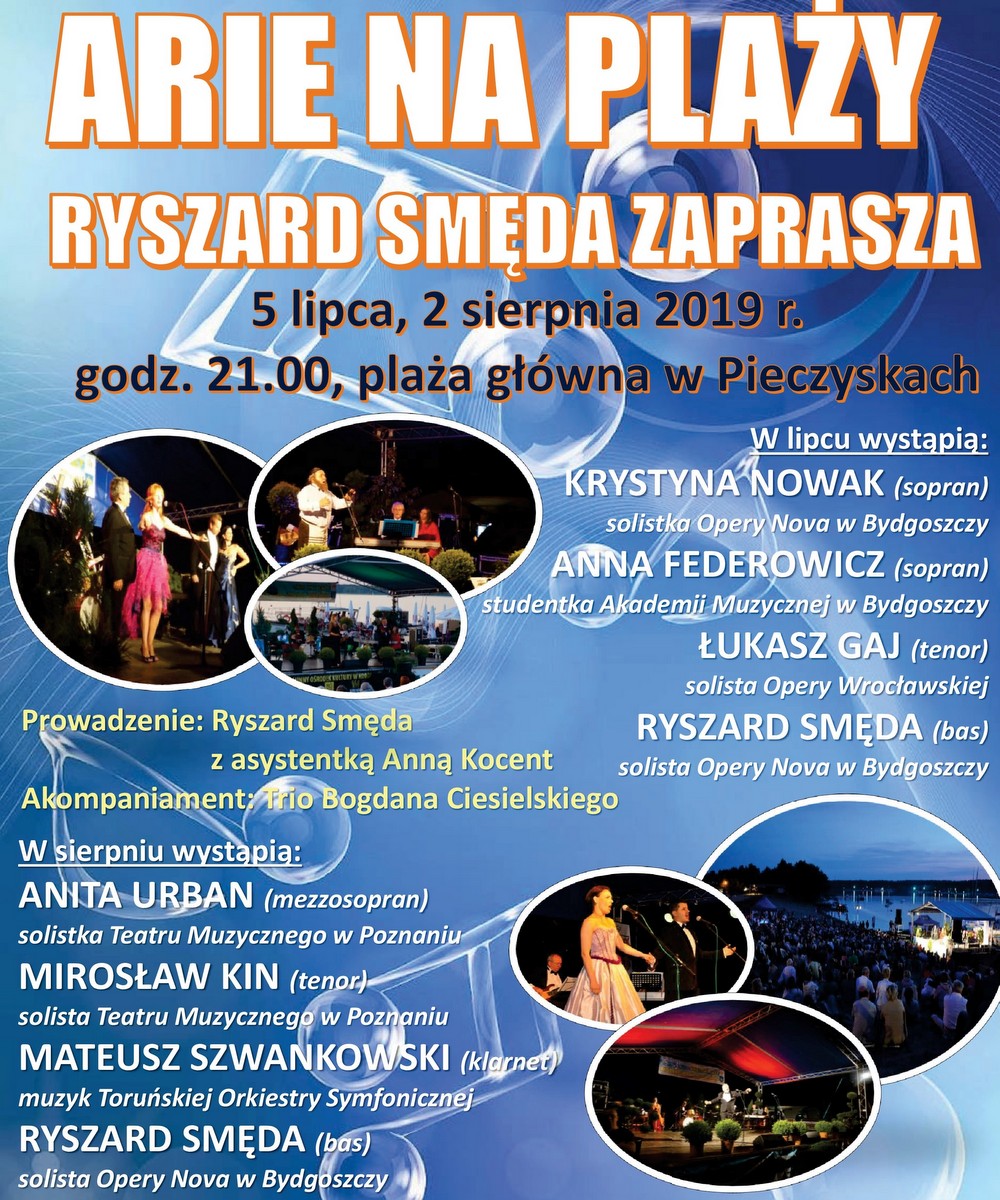 ARIE NA PLAŻY

RYSZARD SMĘDA ZAPRASZA

5 lipca, 2 sierpnia 2019 r.

godz. 21.00, plaża główna w Pieczyskach

W lipcu wystąpią:

KRYSTYNA NOWAK (sopran)
solistka Opery Nova w Bydgoszczy

ANNA FEDEROWICZ (sopran)
studentka Akademii Muzycznej w Bydgoszczy

ŁUKASZ GAJ (tenor)
solista Opery Wrocławskiej

RYSZARD SMĘDA (bas)
solista Opery Nova w Bydgoszczy

Prowadzenie: Ryszard Smęda
z asystentką Anną Kocent
Akompaniament: Trio Bogdana Ciesielskiego

W sierpniu wystąpią:

ANITA URBAN (mezzosopran)
solistka Teatru Muzycznego w Poznaniu

MIROSŁAW KIN (tenor)
solista Teatru Muzycznego w Poznaniu

MATEUSZ SZWANKOWSKI (klarnet)
muzyk Toruńskiej Orkiestry Symfonicznej

RYSZARD SMĘDA (bas)
solista Opery Nova w Bydgoszczy